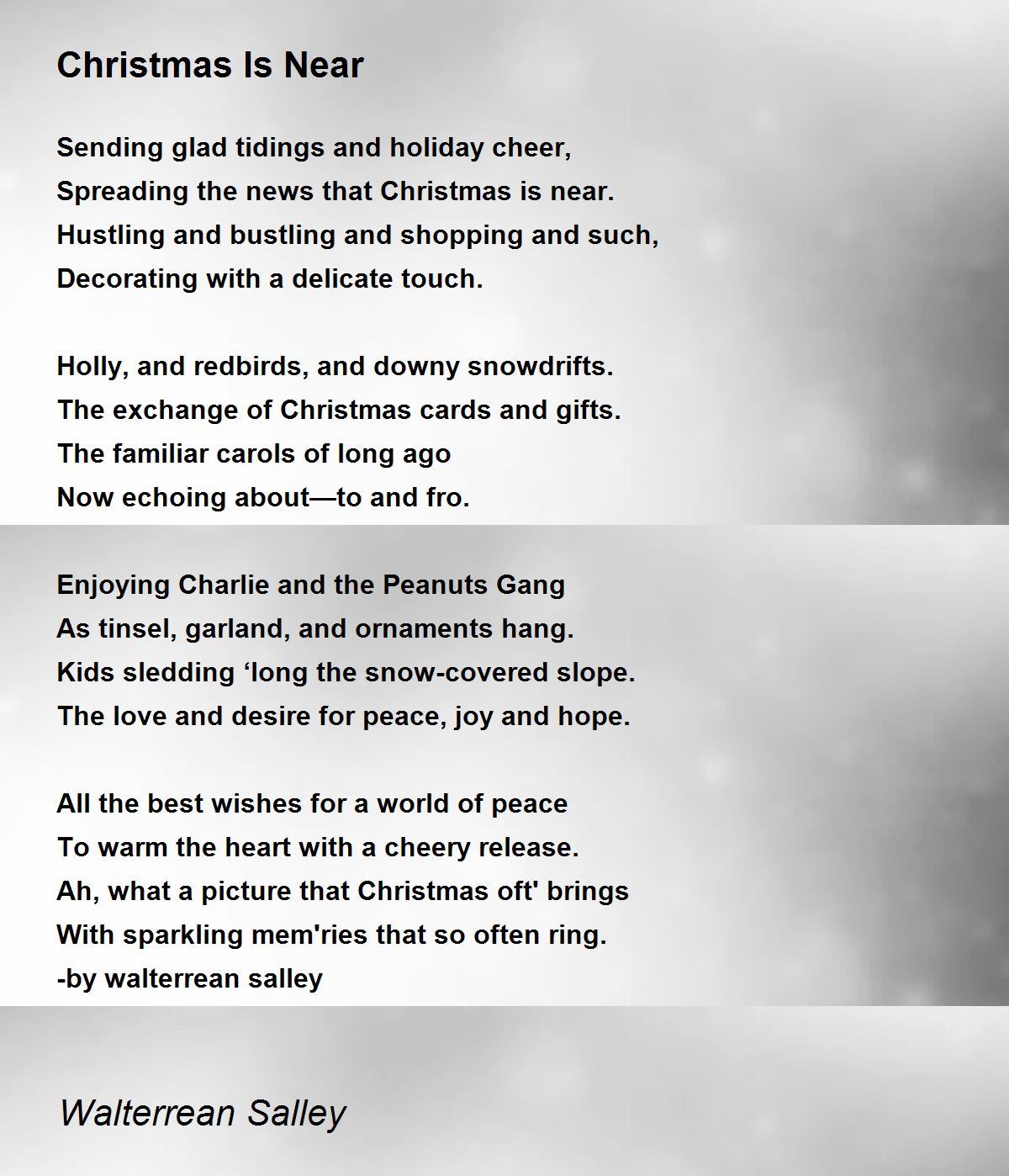 Christmas Is Near

Sending glad tidings and holiday cheer,
Spreading the news that Christmas is near.
Hustling and bustling and shopping and such,
Decorating with a delicate touch.

Holly, and redbirds, and downy snowdrifts.
The exchange of Christmas cards and gifts.
The familiar carols of long ago
Now echoing about—to and fro.

Enjoying Charlie and the Peanuts Gang
As tinsel, garland, and ornaments hang.
Kids sledding ‘long the snow-covered slope.
The love and desire for peace, joy and hope.

All the best wishes for a world of peace
To warm the heart with a cheery release.
Ah, what a picture that Christmas oft' brings
With sparkling mem'ries that so often ring.
-by walterrean salley

Walterrean Salley